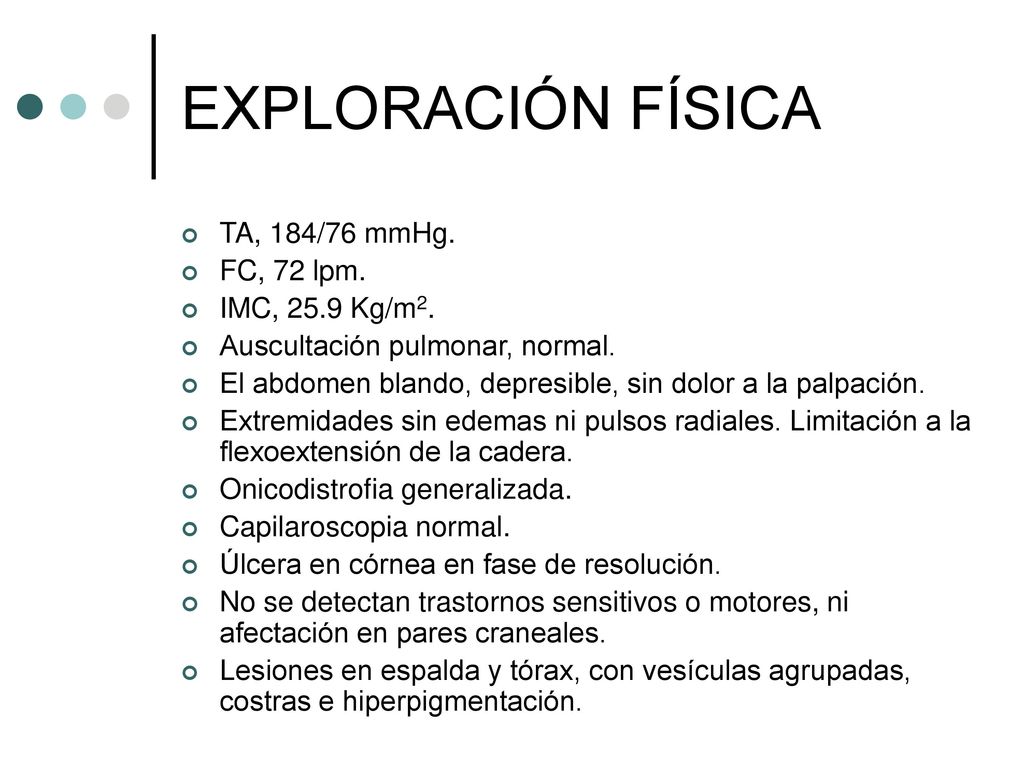 EXPLORACIÓN FÍSICA

TA, 184/76 mmHg.
FC, 72 lpm.
IMC, 25.9 Kg/m$^2$.
Auscultación pulmonar, normal.
El abdomen blando, depresible, sin dolor a la palpación.
Extremidades sin edemas ni pulsos radiales. Limitación a la flexoextensión de la cadera.
Onicodistrofia generalizada.
Capilaroscopia normal.
Úlcera en córnea en fase de resolución.
No se detectan trastornos sensitivos o motores, ni afectación en pares craneales.
Lesiones en espalda y tórax, con vesículas agrupadas, costras e hiperpigmentación.